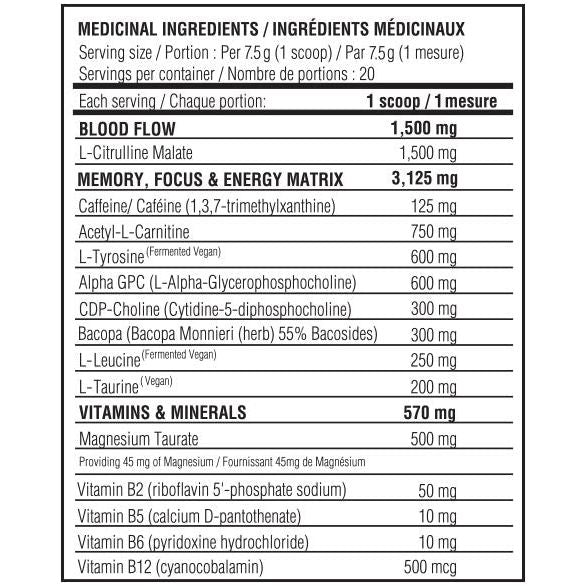 MEDICINAL INGREDIENTS / INGRÉDIENTS MÉDICINAUX
Serving size / Portion : Per 7.5 g (1 scoop) / Par 7.5 g (1 mesure)
Servings per container / Nombre de portions : 20

| Each serving / Chaque portion: | 1 scoop / 1 mesure |
|---|---|
| BLOOD FLOW | 1,500 mg |
| L-Citrulline Malate | 1,500 mg |
| MEMORY, FOCUS & ENERGY MATRIX | 3,125 mg |
| Caffeine/ Caféine (1,3,7-trimethylxanthine) | 125 mg |
| Acetyl-L-Carnitine | 750 mg |
| L-Tyrosine (Fermented Vegan) | 600 mg |
| Alpha GPC (L-Alpha-Glycerophosphocholine) | 600 mg |
| CDP-Choline (Cytidine-5-diphosphocholine) | 300 mg |
| Bacopa (Bacopa Monnieri (herb) 55% Bacosides) | 300 mg |
| L-Leucine (Fermented Vegan) | 250 mg |
| L-Taurine (Vegan) | 200 mg |
| VITAMINS & MINERALS | 570 mg |
| Magnesium Taurate | 500 mg |
| Providing 45 mg of Magnesium / Fournissant 45mg de Magnésium | |
| Vitamin B2 (riboflavin 5'-phosphate sodium) | 50 mg |
| Vitamin B5 (calcium D-pantothenate) | 10 mg |
| Vitamin B6 (pyridoxine hydrochloride) | 10 mg |
| Vitamin B12 (cyanocobalamin) | 500 mcg |